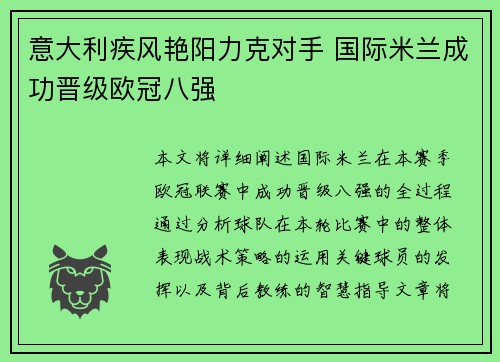 意大利疾风艳阳力克对手 国际米兰成功晋级欧冠八强

本文将详细阐述国际米兰在本赛季欧冠联赛中成功晋级八强的全过程通过分析球队在本轮比赛中的整体表现战术策略的运用关键球员的发挥以及背后教练的智慧指导文章将